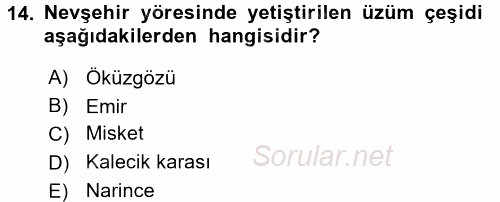 14. Nevşehir yöresinde yetiştirilen üzüm çeşidi aşağıdakilerden hangisidir?

A) Öküzgözü
B) Emir
C) Misket
D) Kalecik karası
E) Narince

Sorular.net